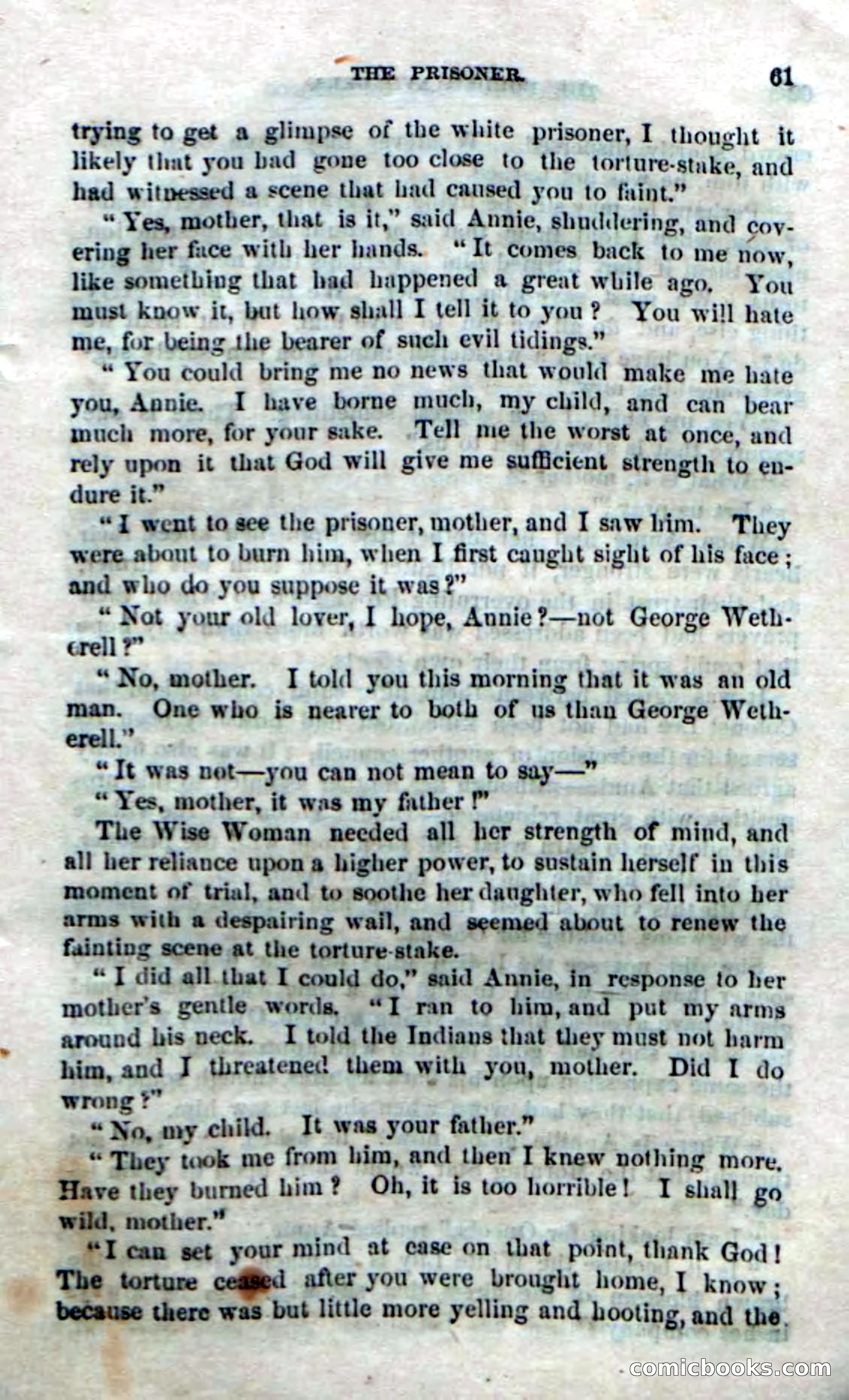 THE PRISONER. 61

trying to get a glimpse of the white prisoner, I thought it likely that you had gone too close to the torture-stake, and had witnessed a scene that had caused you to faint."

"Yes, mother, that is it," said Annie, shuddering, and covering her face with her hands. "It comes back to me now, like something that had happened a great while ago. You must know it, but how shall I tell it to you? You will hate me, for being the bearer of such evil tidings."

"You could bring me no news that would make me hate you, Annie. I have borne much, my child, and can bear much more, for your sake. Tell me the worst at once, and rely upon it that God will give me sufficient strength to endure it."

"I went to see the prisoner, mother, and I saw him. They were about to burn him, when I first caught sight of his face; and who do you suppose it was?"

"Not your old lover, I hope, Annie?—not George Wetherell?"

"No, mother. I told you this morning that it was an old man. One who is nearer to both of us than George Wetherell."

"It was not—you can not mean to say—"

"Yes, mother, it was my father!"

The Wise Woman needed all her strength of mind, and all her reliance upon a higher power, to sustain herself in this moment of trial, and to soothe her daughter, who fell into her arms with a despairing wail, and seemed about to renew the fainting scene at the torture-stake.

"I did all that I could do," said Annie, in response to her mother's gentle words. "I ran to him, and put my arms around his neck. I told the Indians that they must not harm him, and I threatened them with you, mother. Did I do wrong?"

"No, my child. It was your father."

"They took me from him, and then I knew nothing more. Have they burned him? Oh, it is too horrible! I shall go wild, mother."

"I can set your mind at ease on that point, thank God! The torture ceased after you were brought home, I know; because there was but little more yelling and hooting, and the

comicbooks.com